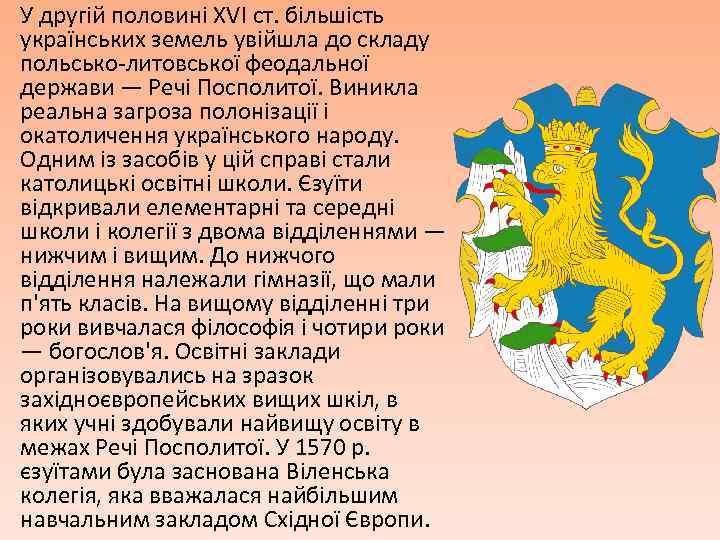 У другій половині XVI ст. більшість українських земель увійшла до складу польсько-литовської феодальної держави — Речі Посполитої. Виникла реальна загроза полонізації і окатоличення українського народу. Одним із засобів у цій справі стали католицькі освітні школи. Єзуїти відкривали елементарні та середні школи і колегії з двома відділеннями — нижчим і вищим. До нижчого відділення належали гімназії, що мали п'ять класів. На вищому відділенні три роки вивчалася філософія і чотири роки — богослов'я. Освітні заклади організовувались на зразок західноєвропейських вищих шкіл, в яких учні здобували найвищу освіту в межах Речі Посполитої. У 1570 р. єзуїтами була заснована Віленська колегія, яка вважалася найбільшим навчальним закладом Східної Європи.